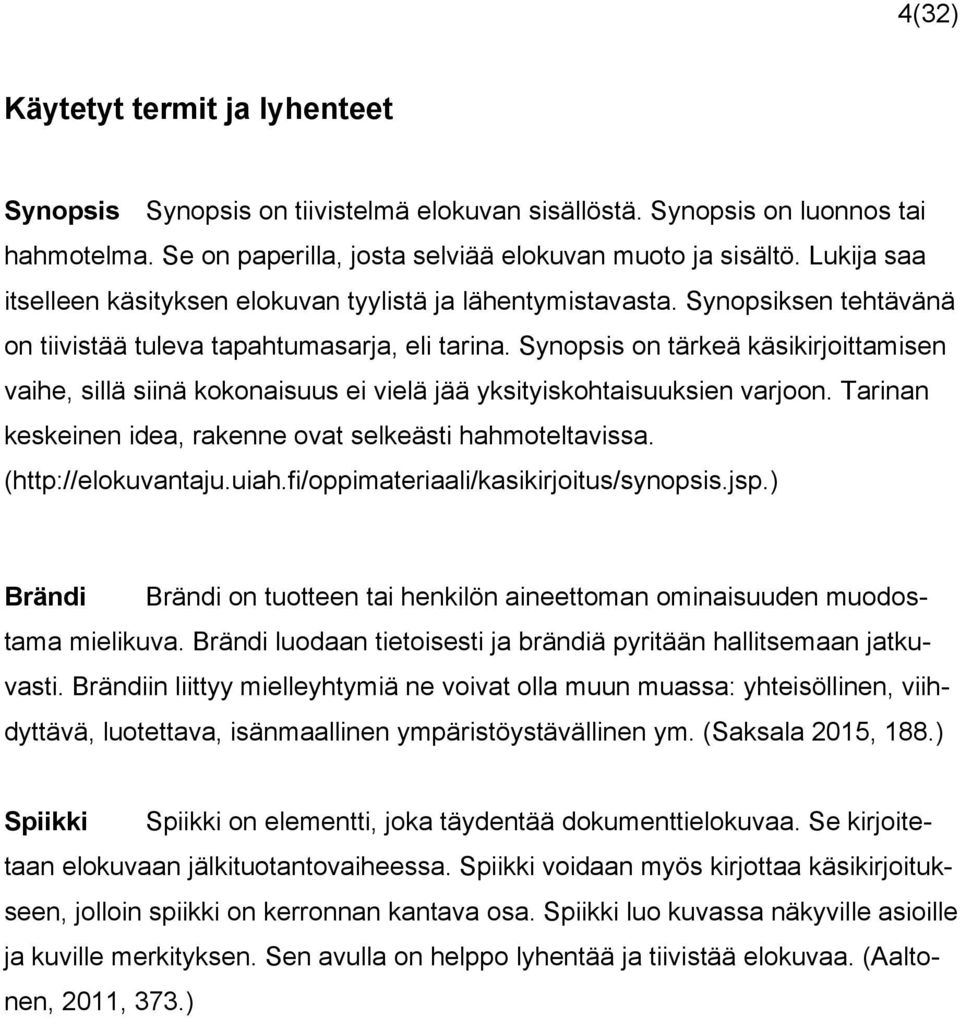 4(32)

Käytetyt termit ja lyhenteet

Synopsis Synopsis on tiivistelmä elokuvan sisällöstä. Synopsis on luonnos tai hahmotelma. Se on paperilla, josta selviää elokuvan muoto ja sisältö. Lukija saa itselleen käsityksen elokuvan tyylistä ja lähentymistavasta. Synopsiksen tehtävänä on tiivistää tuleva tapahtumasarja, eli tarina. Synopsis on tärkeä käsikirjoittamisen vaihe, sillä siinä kokonaisuus ei vielä jää yksityiskohtaisuuksien varjoon. Tarinan keskeinen idea, rakenne ovat selkeästi hahmoteltavissa. (http://elokuvantaju.uiah.fi/oppimateriaali/kasikirjoitus/synopsis.jsp.)

Brändi Brändi on tuotteen tai henkilön aineettoman ominaisuuden muodostama mielikuva. Brändi luodaan tietoisesti ja brändiä pyritään hallitsemaan jatkuvasti. Brändiin liittyy mielleyhtymiä ne voivat olla muun muassa: yhteisöllinen, viihdyttävä, luotettava, isänmaallinen ympäristöystävällinen ym. (Saksala 2015, 188.)

Spiikki Spiikki on elementti, joka täydentää dokumenttielokuvaa. Se kirjoitetaan elokuvaan jälkituotantovaiheessa. Spiikki voidaan myös kirjottaa käsikirjoitukseen, jolloin spiikki on kerronnan kantava osa. Spiikki luo kuvassa näkyville asioille ja kuville merkityksen. Sen avulla on helppo lyhentää ja tiivistää elokuvaa. (Aaltonen, 2011, 373.)